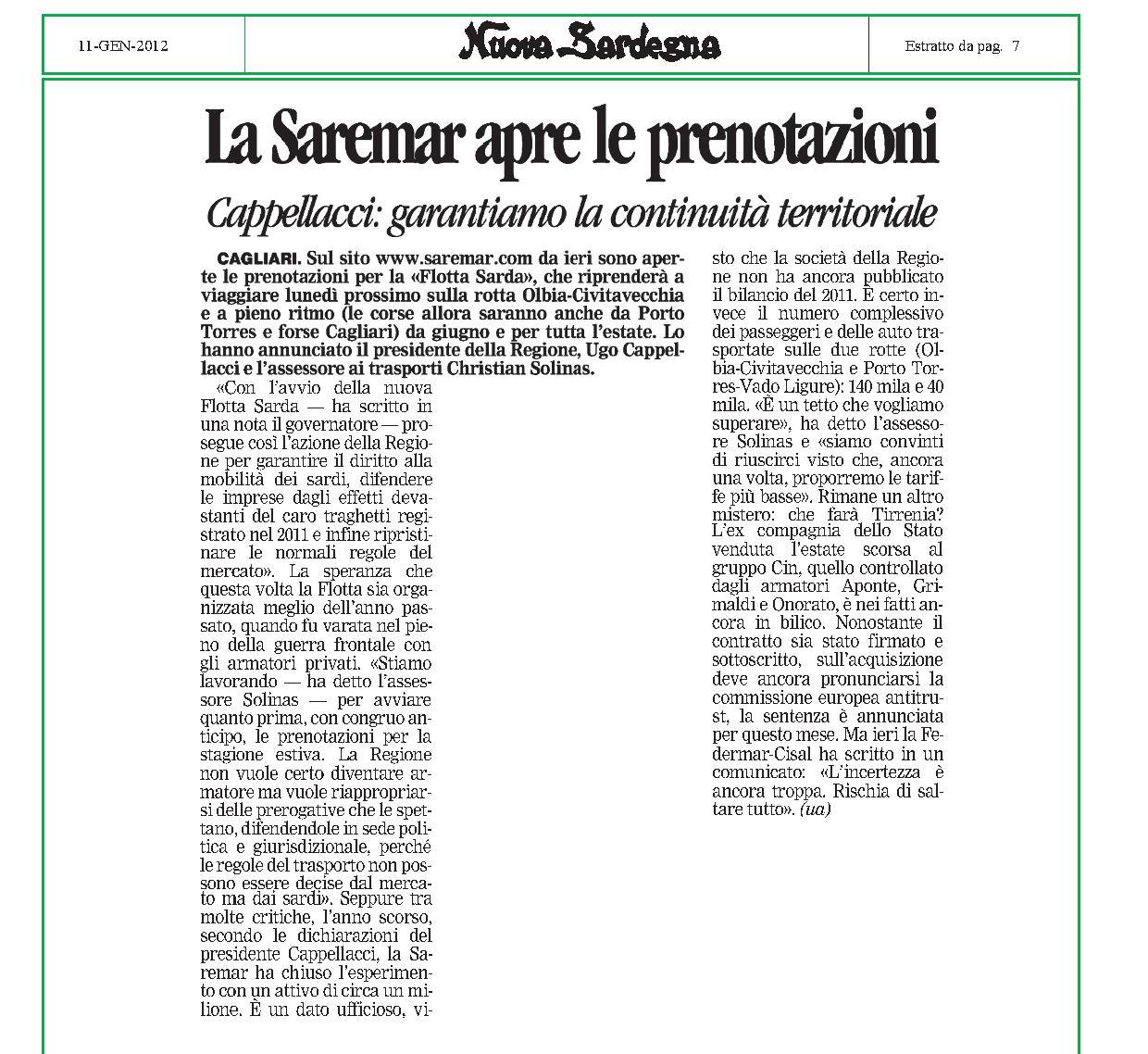 11-GEN-2012

Nuova Sardegna

Estratto da pag. 7

La Saremar apre le prenotazioni

Cappellacci: garantiamo la continuità territoriale

CAGLIARI. Sul sito www.saremar.com da ieri sono aperte le prenotazioni per la «Flotta Sarda», che riprenderà a viaggiare lunedì prossimo sulla rotta Olbia-Civitavecchia e a pieno ritmo (le corse allora saranno anche da Porto Torres e forse Cagliari) da giugno e per tutta l'estate. Lo hanno annunciato il presidente della Regione, Ugo Cappellacci e l'assessore ai trasporti Christian Solinas.

«Con l'avvio della nuova Flotta Sarda — ha scritto in una nota il governatore — prosegue così l'azione della Regione per garantire il diritto alla mobilità dei sardi, difendere le imprese dagli effetti devastanti del caro traghetti registrato nel 2011 e infine ripristinare le normali regole del mercato». La speranza che questa volta la Flotta sia organizzata meglio dell'anno passato, quando fu varata nel pieno della guerra frontale con gli armatori privati. «Stiamo lavorando — ha detto l'assessore Solinas — per avviare quanto prima, con congruo anticipo, le prenotazioni per la stagione estiva. La Regione non vuole certo diventare armatore ma vuole riappropriarsi delle prerogative che le spettano, difendendole in sede politica e giurisdizionale, perché le regole del trasporto non possono essere decise dal mercato ma dai sardi». Seppure tra molte critiche, l'anno scorso, secondo le dichiarazioni del presidente Cappellacci, la Saremar ha chiuso l'esperimento con un attivo di circa un milione. È un dato ufficioso, visto che la società della Regione non ha ancora pubblicato il bilancio del 2011. È certo invece il numero complessivo dei passeggeri e delle auto trasportate sulle due rotte (Olbia-Civitavecchia e Porto Torres-Vado Ligure): 140 mila e 40 mila. «È un tetto che vogliamo superare», ha detto l'assessore Solinas e «siamo convinti di riuscirci visto che, ancora una volta, proporremo le tariffe più basse». Rimane un altro mistero: che farà Tirrenia? L'ex compagnia dello Stato venduta l'estate scorsa al gruppo Cin, quello controllato dagli armatori Aponte, Grimaldi e Onorato, è nei fatti ancora in bilico. Nonostante il contratto sia stato firmato e sottoscritto, sull'acquisizione deve ancora pronunciarsi la commissione europea antitrust, la sentenza è annunciata per questo mese. Ma ieri la Federmar-Cisal ha scritto in un comunicato: «L'incertezza è ancora troppa. Rischia di saltare tutto». (ua)